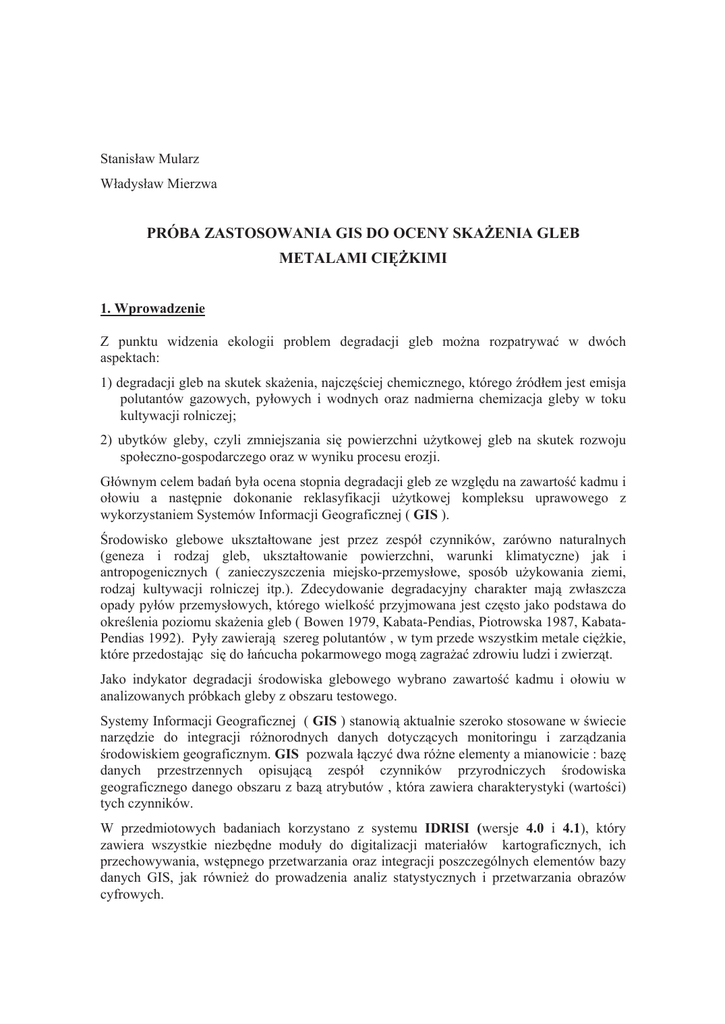 Stanisław Mularz

Władysław Mierzwa

PRÓBA ZASTOSOWANIA GIS DO OCENY SKAŻENIA GLEB METALAMI CIĘŻKIMI

1. Wprowadzenie

Z punktu widzenia ekologii problem degradacji gleb można rozpatrywać w dwóch aspektach:

1) degradacji gleb na skutek skażenia, najczęściej chemicznego, którego źródłem jest emisja polutantów gazowych, pyłowych i wodnych oraz nadmierna chemizacja gleby w toku kultywacji rolniczej;

2) ubytków gleby, czyli zmniejszania się powierzchni użytkowej gleb na skutek rozwoju społeczno-gospodarczego oraz w wyniku procesu erozji.

Głównym celem badań była ocena stopnia degradacji gleb ze względu na zawartość kadmu i ołowiu a następnie dokonanie reklasyfikacji użytkowej kompleksu uprawowego z wykorzystaniem Systemów Informacji Geograficznej ( GIS ).

Środowisko glebowe ukształtowane jest przez zespół czynników, zarówno naturalnych (geneza i rodzaj gleb, ukształtowanie powierzchni, warunki klimatyczne) jak i antropogenicznych ( zanieczyszczenia miejsko-przemysłowe, sposób użykowania ziemi, rodzaj kultywacji rolniczej itp.). Zdecydowanie degradacyjny charakter mają zwłaszcza opady pyłów przemysłowych, którego wielkość przyjmowana jest często jako podstawa do określenia poziomu skażenia gleb ( Bowen 1979, Kabata-Pendias, Piotrowska 1987, Kabata-Pendias 1992). Pyły zawierają szereg polutantów , w tym przede wszystkim metale ciężkie, które przedostając się do łańcucha pokarmowego mogą zagrażać zdrowiu ludzi i zwierząt.

Jako indykator degradacji środowiska glebowego wybrano zawartość kadmu i ołowiu w analizowanych próbkach gleby z obszaru testowego.

Systemy Informacji Geograficznej ( GIS ) stanowią aktualnie szeroko stosowane w świecie narzędzie do integracji różnorodnych danych dotyczących monitoringu i zarządzania środowiskiem geograficznym. GIS pozwala łączyć dwa różne elementy a mianowicie : bazę danych przestrzennych opisującą zespół czynników przyrodniczych środowiska geograficznego danego obszaru z bazą atrybutów , która zawiera charakterystyki (wartości) tych czynników.

W przedmiotowych badaniach korzystano z systemu IDRISI (wersje 4.0 i 4.1), który zawiera wszystkie niezbędne moduły do digitalizacji materiałów kartograficznych, ich przechowywania, wstępnego przetwarzania oraz integracji poszczególnych elementów bazy danych GIS, jak również do prowadzenia analiz statystycznych i przetwarzania obrazów cyfrowych.